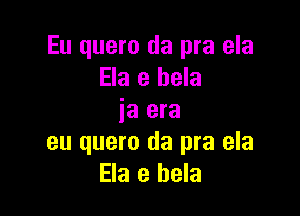 Eu quero da pra ela
Ela e bela
ja era
eu quero da pra ela
Ela e bela